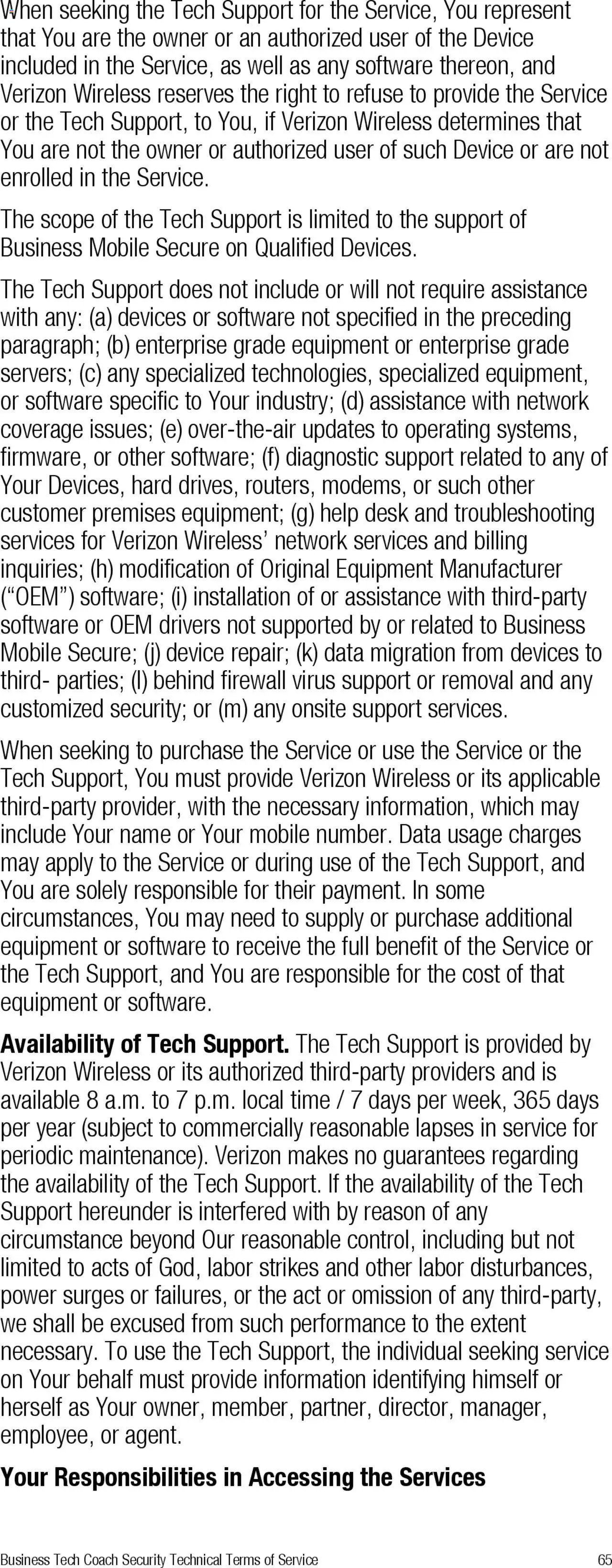 When seeking the Tech Support for the Service, You represent that You are the owner or an authorized user of the Device included in the Service, as well as any software thereon, and Verizon Wireless reserves the right to refuse to provide the Service or the Tech Support, to You, if Verizon Wireless determines that You are not the owner or authorized user of such Device or are not enrolled in the Service.

The scope of the Tech Support is limited to the support of Business Mobile Secure on Qualified Devices.

The Tech Support does not include or will not require assistance with any: (a) devices or software not specified in the preceding paragraph; (b) enterprise grade equipment or enterprise grade servers; (c) any specialized technologies, specialized equipment, or software specific to Your industry; (d) assistance with network coverage issues; (e) over-the-air updates to operating systems, firmware, or other software; (f) diagnostic support related to any of Your Devices, hard drives, routers, modems, or such other customer premises equipment; (g) help desk and troubleshooting services for Verizon Wireless' network services and billing inquiries; (h) modification of Original Equipment Manufacturer ("OEM") software; (i) installation of or assistance with third-party software or OEM drivers not supported by or related to Business Mobile Secure; (j) device repair; (k) data migration from devices to third- parties; (l) behind firewall virus support or removal and any customized security; or (m) any onsite support services.

When seeking to purchase the Service or use the Service or the Tech Support, You must provide Verizon Wireless or its applicable third-party provider, with the necessary information, which may include Your name or Your mobile number. Data usage charges may apply to the Service or during use of the Tech Support, and You are solely responsible for their payment. In some circumstances, You may need to supply or purchase additional equipment or software to receive the full benefit of the Service or the Tech Support, and You are responsible for the cost of that equipment or software.

**Availability of Tech Support.** The Tech Support is provided by Verizon Wireless or its authorized third-party providers and is available 8 a.m. to 7 p.m. local time / 7 days per week, 365 days per year (subject to commercially reasonable lapses in service for periodic maintenance). Verizon makes no guarantees regarding the availability of the Tech Support. If the availability of the Tech Support hereunder is interfered with by reason of any circumstance beyond Our reasonable control, including but not limited to acts of God, labor strikes and other labor disturbances, power surges or failures, or the act or omission of any third-party, we shall be excused from such performance to the extent necessary. To use the Tech Support, the individual seeking service on Your behalf must provide information identifying himself or herself as Your owner, member, partner, director, manager, employee, or agent.

**Your Responsibilities in Accessing the Services**

Business Tech Coach Security Technical Terms of Service 65